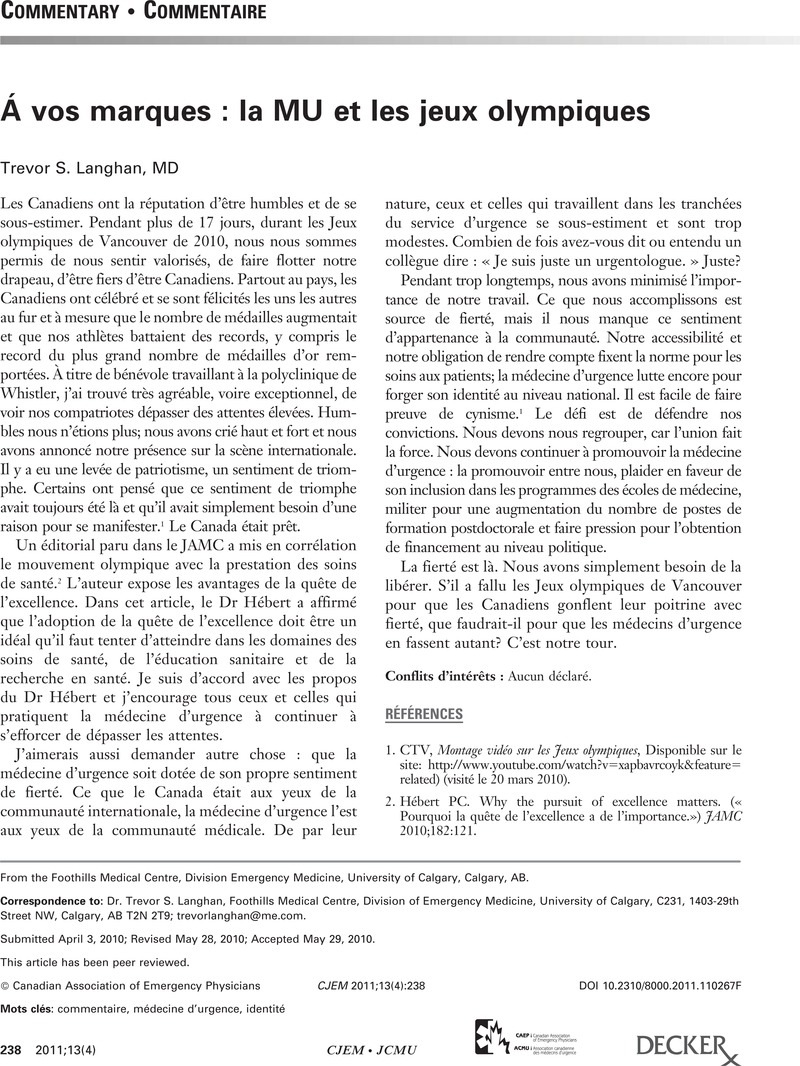 COMMENTARY • COMMENTAIRE

Á vos marques : la MU et les jeux olympiques

Trevor S. Langhan, MD

Les Canadiens ont la réputation d'être humbles et de se sous-estimer. Pendant plus de 17 jours, durant les Jeux olympiques de Vancouver de 2010, nous nous sommes permis de nous sentir valorisés, de faire flotter notre drapeau, d'être fiers d'être Canadiens. Partout au pays, les Canadiens ont célébré et se sont félicités les uns les autres au fur et à mesure que le nombre de médailles augmentait et que nos athlètes battaient des records, y compris le record du plus grand nombre de médailles d'or remportées. À titre de bénévole travaillant à la polyclinique de Whistler, j'ai trouvé très agréable, voire exceptionnel, de voir nos compatriotes dépasser des attentes élevées. Humbles nous n'étions plus; nous avons crié haut et fort et nous avons annoncé notre présence sur la scène internationale. Il y a eu une levée de patriotisme, un sentiment de triomphe. Certains ont pensé que ce sentiment de triomphe avait toujours été là et qu'il avait simplement besoin d'une raison pour se manifester.$^1$ Le Canada était prêt.

Un éditorial paru dans le JAMC a mis en corrélation le mouvement olympique avec la prestation des soins de santé.$^2$ L'auteur expose les avantages de la quête de l'excellence. Dans cet article, le Dr Hébert a affirmé que l'adoption de la quête de l'excellence doit être un idéal qu'il faut tenter d'atteindre dans les domaines des soins de santé, de l'éducation sanitaire et de la recherche en santé. Je suis d'accord avec les propos du Dr Hébert et j'encourage tous ceux et celles qui pratiquent la médecine d'urgence à continuer à s'efforcer de dépasser les attentes.

J'aimerais aussi demander autre chose : que la médecine d'urgence soit dotée de son propre sentiment de fierté. Ce que le Canada était aux yeux de la communauté internationale, la médecine d'urgence l'est aux yeux de la communauté médicale. De par leur nature, ceux et celles qui travaillent dans les tranchées du service d'urgence se sous-estiment et sont trop modestes. Combien de fois avez-vous dit ou entendu un collègue dire : « Je suis juste un urgentologue. » Juste?

Pendant trop longtemps, nous avons minimisé l'importance de notre travail. Ce que nous accomplissons est source de fierté, mais il nous manque ce sentiment d'appartenance à la communauté. Notre accessibilité et notre obligation de rendre compte fixent la norme pour les soins aux patients; la médecine d'urgence lutte encore pour forger son identité au niveau national. Il est facile de faire preuve de cynisme.$^1$ Le défi est de défendre nos convictions. Nous devons nous regrouper, car l'union fait la force. Nous devons continuer à promouvoir la médecine d'urgence : la promouvoir entre nous, plaider en faveur de son inclusion dans les programmes des écoles de médecine, militer pour une augmentation du nombre de postes de formation postdoctorale et faire pression pour l'obtention de financement au niveau politique.

La fierté est là. Nous avons simplement besoin de la libérer. S'il a fallu les Jeux olympiques de Vancouver pour que les Canadiens gonflent leur poitrine avec fierté, que faudrait-il pour que les médecins d'urgence en fassent autant? C'est notre tour.

Conflits d'intérêts : Aucun déclaré.

RÉFÉRENCES

1. CTV, Montage vidéo sur les Jeux olympiques, Disponible sur le site: http://www.youtube.com/watch?v=xapbavrcoyk&feature=related) (visité le 20 mars 2010).

2. Hébert PC. Why the pursuit of excellence matters. (« Pourquoi la quête de l'excellence a de l'importance.») JAMC 2010;182:121.

From the Foothills Medical Centre, Division Emergency Medicine, University of Calgary, Calgary, AB.

Correspondence to: Dr. Trevor S. Langhan, Foothills Medical Centre, Division of Emergency Medicine, University of Calgary, C231, 1403-29th Street NW, Calgary, AB T2N 2T9; trevorlanghan@me.com.

Submitted April 3, 2010; Revised May 28, 2010; Accepted May 29, 2010.

This article has been peer reviewed.

© Canadian Association of Emergency Physicians CJEM 2011;13(4):238 DOI 10.2310/8000.2011.110267F

Mots clés: commentaire, médecine d'urgence, identité

238 2011;13(4) CJEM • JCMU

CAEP | Canadian Association of Emergency Physicians
ACMU | Association canadienne des médecins d'urgence

DECKER